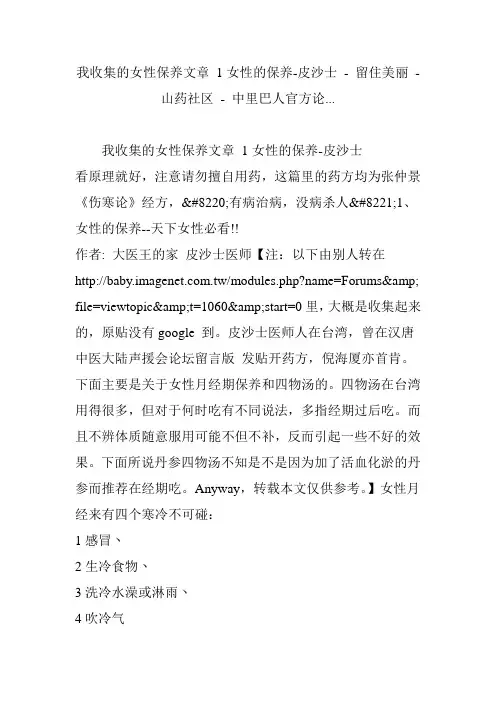 我收集的女性保养文章 1 女性的保养-皮沙士 - 留住美丽 - 山药社区 - 中里巴人官方论...

我收集的女性保养文章 1 女性的保养-皮沙士
看原理就好，注意请勿擅自用药，这篇里的药方均为张仲景《伤寒论》经方，&#8220;有病治病，没病杀人&#8221;1、女性的保养--天下女性必看!!
作者: 大医王的家 皮沙士医师【注：以下由别人转在 http://baby.imagenet.com.tw/modules.php?name=Forums&amp;file=viewtopic&amp;t=1060&amp;start=0 里，大概是收集起来的，原贴没有 google 到。皮沙士医师人在台湾，曾在汉唐中医大陆声援会论坛留言版 发贴开药方，倪海厦亦首肯。下面主要是关于女性月经期保养和四物汤的。四物汤在台湾用得很多，但对于何时吃有不同说法，多指经期过后吃。而且不辨体质随意服用可能不但不补，反而引起一些不好的效果。下面所说丹参四物汤不知是不是因为加了活血化淤的丹参而推荐在经期吃。Anyway，转载本文仅供参考。】女性月经来有四个寒冷不可碰：
1 感冒、
2 生冷食物、
3 洗冷水澡或淋雨、
4 吹冷气